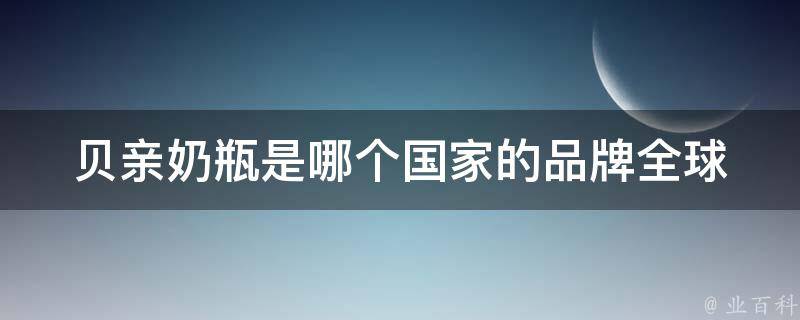 贝亲奶瓶是哪个国家的品牌全球

@ 业百科